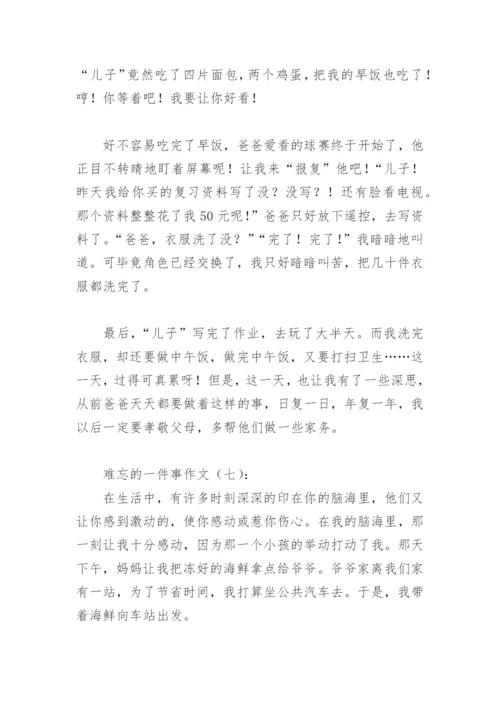 “儿子”竟然吃了四片面包，两个鸡蛋，把我的早饭也吃了！哼！你等着吧！我要让你好看！

好不容易吃完了早饭，爸爸爱看的球赛终于开始了，他正目不转睛地盯着屏幕呢！让我来“报复”他吧！“儿子！昨天我给你买的复习资料写了没？没写？！还有脸看电视。那个资料整整花了我50元呢！”爸爸只好放下遥控，去写资料了。“爸爸，衣服洗了没？”“完了！完了！”我暗暗地叫道。可毕竟角色已经交换了，我只好暗暗叫苦，把几十件衣服都洗完了。

最后，“儿子”写完了作业，去玩了大半天。而我洗完衣服，却还要做中午饭，做完中午饭，又要打扫卫生……这一天，过得可真累呀！但是，这一天，也让我有了一些深思，从前爸爸天天都要做着这样的事，日复一日，年复一年，我以后一定要孝敬父母，多帮他们做一些家务。

难忘的一件事作文（七）：

在生活中，有许多时刻深深的印在你的脑海里，他们又让你感到激动的，使你感动或惹你伤心。在我的脑海里，那一刻让我十分感动，因为那一个小孩的举动打动了我。那天下午，妈妈让我把冻好的海鲜拿点给爷爷。爷爷家离我们家有一站，为了节省时间，我打算坐公共汽车去。于是，我带着海鲜向车站出发。